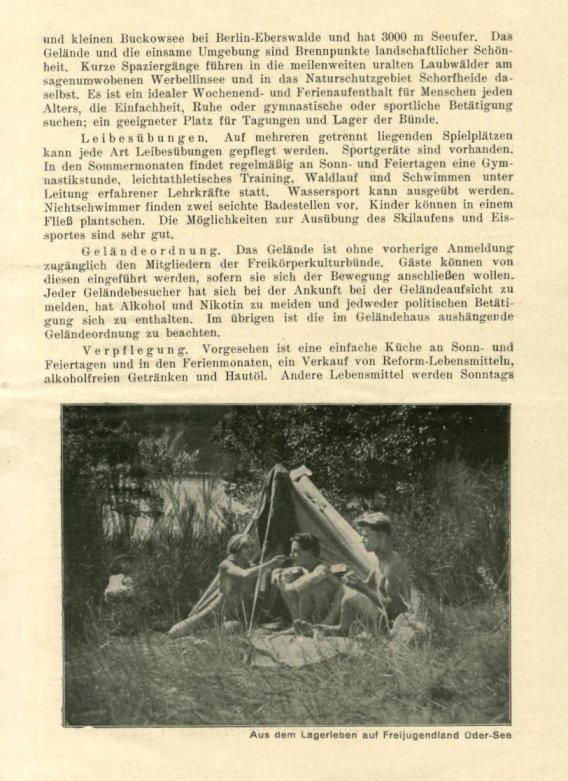 und kleinen Buckowsee bei Berlin-Eberswalde und hat 3000 m Seeufer. Das Gelände und die einsame Umgebung sind Brennpunkte landschaftlicher Schönheit. Kurze Spaziergänge führen in die meilenweiten uralten Laubwälder am sagenumwobenen Werbellinsee und in das Naturschutzgebiet Schorfheide daselbst. Es ist ein idealer Wochenend- und Ferienaufenthalt für Menschen jeden Alters, die Einfachheit, Ruhe oder gymnastische oder sportliche Betätigung suchen; ein geeigneter Platz für Tagungen und Lager der Bünde.

Leibesübungen. Auf mehreren getrennt liegenden Spielplätzen kann jede Art Leibesübungen gepflegt werden. Sportgeräte sind vorhanden. In den Sommermonaten findet regelmäßig an Sonn- und Feiertagen eine Gymnastikstunde, leichtathletisches Training, Waldlauf und Schwimmen unter Leitung erfahrener Lehrkräfte statt. Wassersport kann ausgeübt werden. Nichtschwimmer finden zwei seichte Badestellen vor. Kinder können in einem Fließ plantschen. Die Möglichkeiten zur Ausübung des Skilaufens und Eissportes sind sehr gut.

Geländeordnung. Das Gelände ist ohne vorherige Anmeldung zugänglich den Mitgliedern der Freikörperkulturbünde. Gäste können von diesen eingeführt werden, sofern sie sich der Bewegung anschließen wollen. Jeder Geländebesucher hat sich bei der Ankunft bei der Geländeaufsicht zu melden, hat Alkohol und Nikotin zu meiden und jedweder politischen Betätigung sich zu enthalten. Im übrigen ist die im Geländehaus aushängende Geländeordnung zu beachten.

Verpflegung. Vorgesehen ist eine einfache Küche an Sonn- und Feiertagen und in den Ferienmonaten, ein Verkauf von Reform-Lebensmitteln, alkoholfreien Getränken und Hautöl. Andere Lebensmittel werden Sonntags

Aus dem Lagerleben auf Freijugendland Oder-See